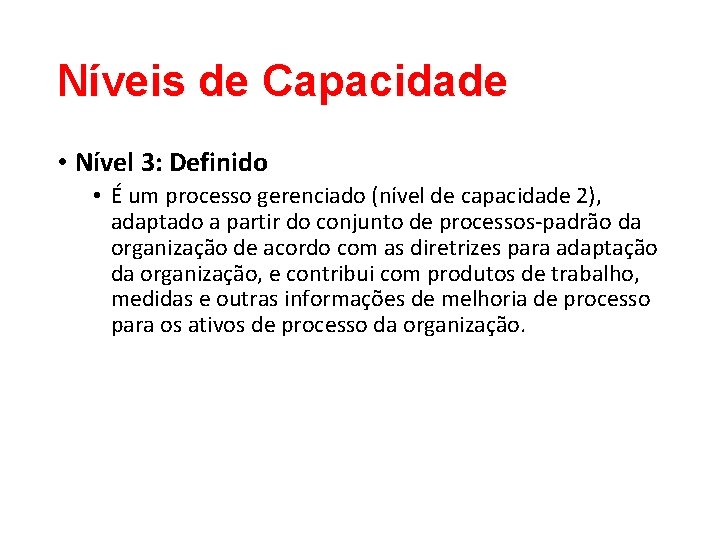 Níveis de Capacidade

• Nível 3: Definido

• É um processo gerenciado (nível de capacidade 2), adaptado a partir do conjunto de processos-padrão da organização de acordo com as diretrizes para adaptação da organização, e contribui com produtos de trabalho, medidas e outras informações de melhoria de processo para os ativos de processo da organização.